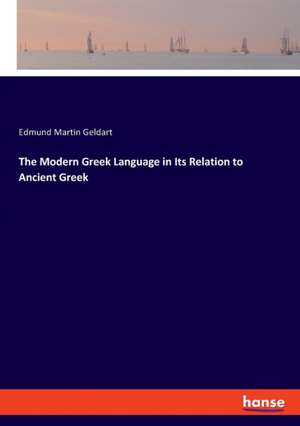 Edmund Martin Geldart

The Modern Greek Language in Its Relation to Ancient Greek

hanse